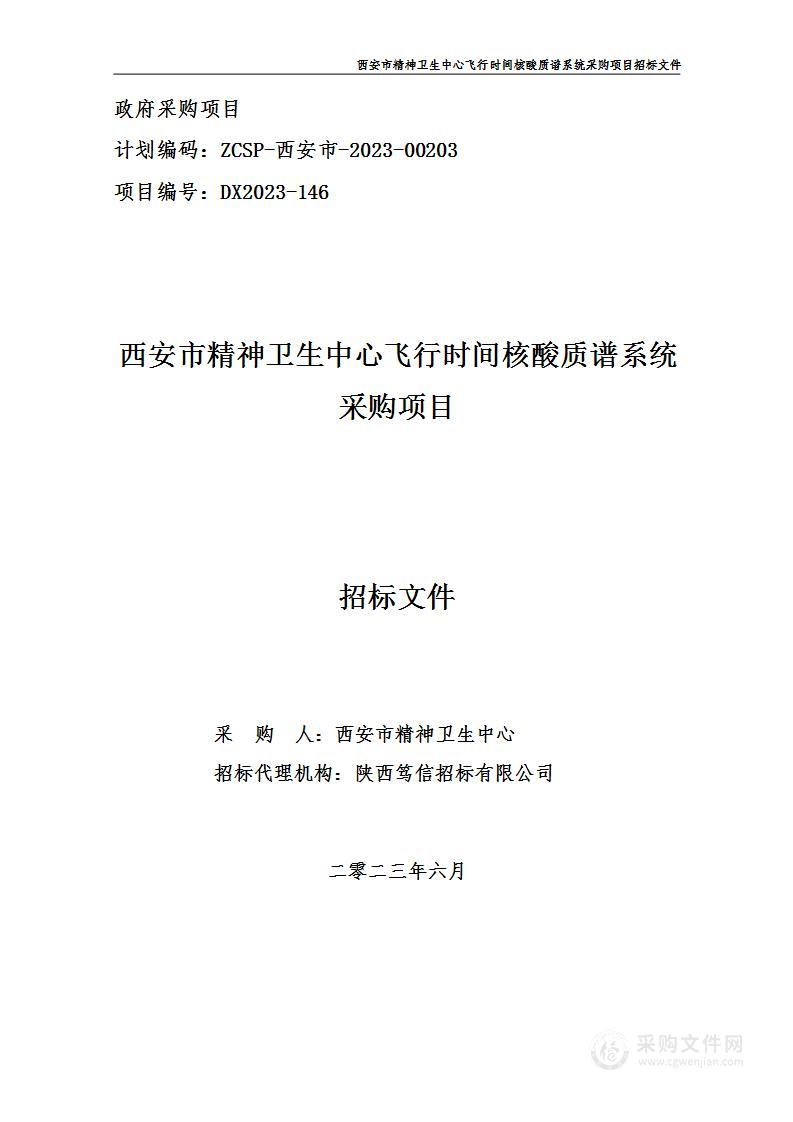 西安市精神卫生中心飞行时间核酸质谱系统采购项目招标文件

政府采购项目

计划编码：ZCSP-西安市-2023-00203

项目编号：DX2023-146

西安市精神卫生中心飞行时间核酸质谱系统采购项目

招标文件

采　购　人：西安市精神卫生中心

招标代理机构：陕西笃信招标有限公司

二零二三年六月

采购文件网
www.cgwenjian.com